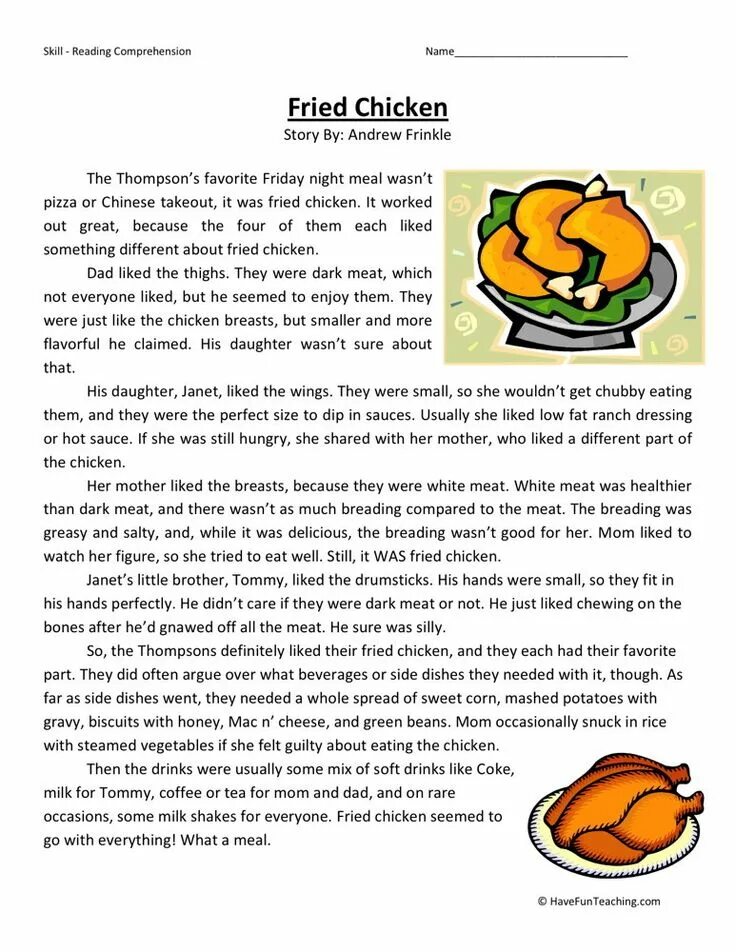 Skill - Reading Comprehension

Name____________________________

Fried Chicken
Story By: Andrew Frinkle

The Thompson's favorite Friday night meal wasn't pizza or Chinese takeout, it was fried chicken. It worked out great, because the four of them each liked something different about fried chicken.

Dad liked the thighs. They were dark meat, which not everyone liked, but he seemed to enjoy them. They were just like the chicken breasts, but smaller and more flavorful he claimed. His daughter wasn't sure about that.

His daughter, Janet, liked the wings. They were small, so she wouldn't get chubby eating them, and they were the perfect size to dip in sauces. Usually she liked low fat ranch dressing or hot sauce. If she was still hungry, she shared with her mother, who liked a different part of the chicken.

Her mother liked the breasts, because they were white meat. White meat was healthier than dark meat, and there wasn't as much breading compared to the meat. The breading was greasy and salty, and, while it was delicious, the breading wasn't good for her. Mom liked to watch her figure, so she tried to eat well. Still, it WAS fried chicken.

Janet's little brother, Tommy, liked the drumsticks. His hands were small, so they fit in his hands perfectly. He didn't care if they were dark meat or not. He just liked chewing on the bones after he'd gnawed off all the meat. He sure was silly.

So, the Thompsons definitely liked their fried chicken, and they each had their favorite part. They did often argue over what beverages or side dishes they needed with it, though. As far as side dishes went, they needed a whole spread of sweet corn, mashed potatoes with gravy, biscuits with honey, Mac n' cheese, and green beans. Mom occasionally snuck in rice with steamed vegetables if she felt guilty about eating the chicken.

Then the drinks were usually some mix of soft drinks like Coke, milk for Tommy, coffee or tea for mom and dad, and on rare occasions, some milk shakes for everyone. Fried chicken seemed to go with everything! What a meal.

© HaveFunTeaching.com